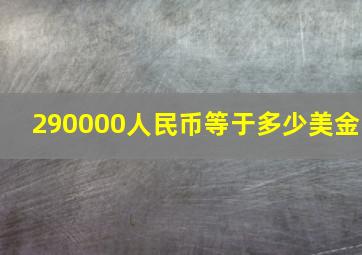 290000人民币等于多少美金